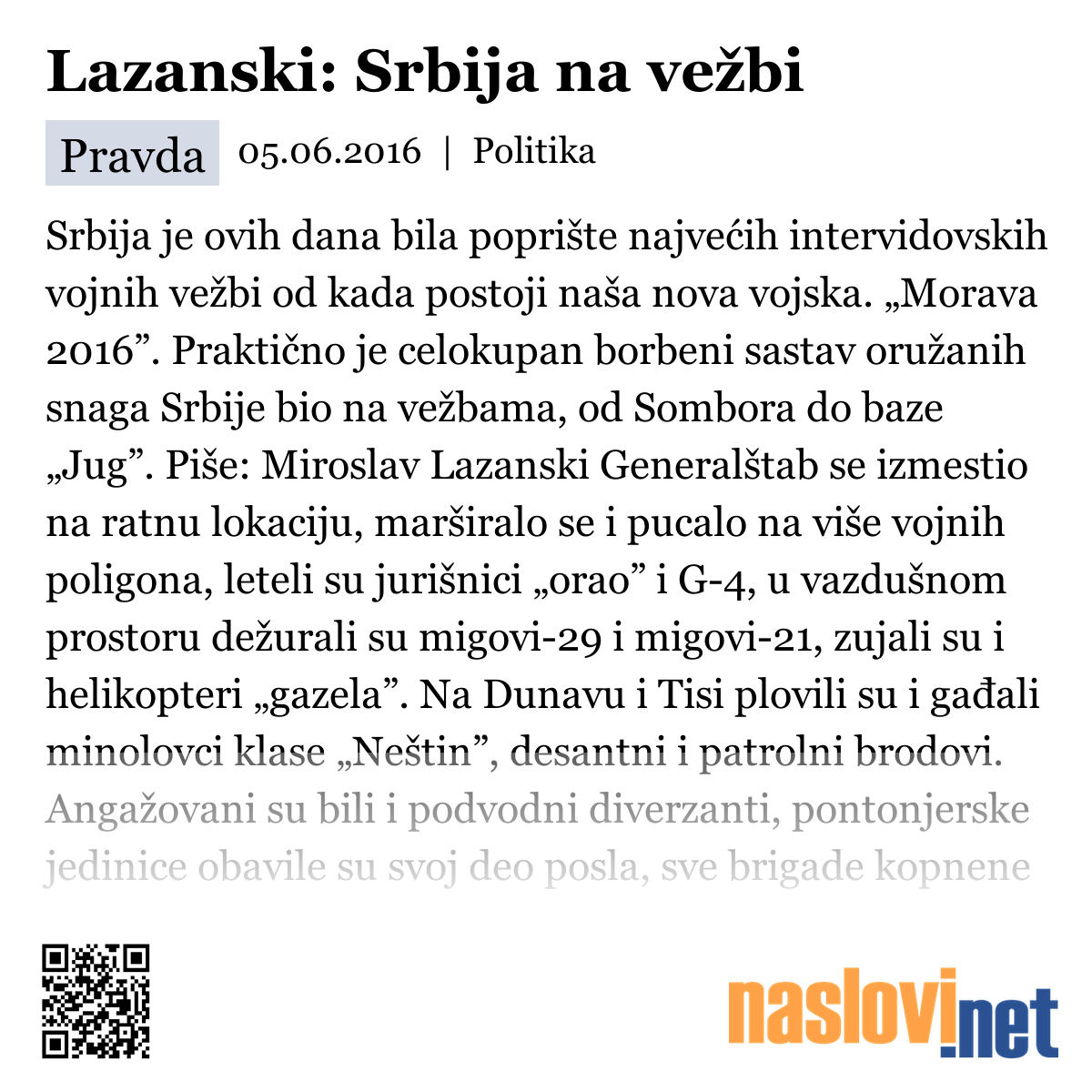 Lazanski: Srbija na vežbi

Pravda 05.06.2016 | Politika

Srbija je ovih dana bila poprište najvećih intervidovskih vojnih vežbi od kada postoji naša nova vojska. „Morava 2016”. Praktično je celokupan borbeni sastav oružanih snaga Srbije bio na vežbama, od Sombora do baze „Jug”. Piše: Miroslav Lazanski Generalštab se izmestio na ratnu lokaciju, marširalo se i pucalo na više vojnih poligona, leteli su jurišnici „orao” i G-4, u vazdušnom prostoru dežurali su migovi-29 i migovi-21, zujali su i helikopteri „gazela”. Na Dunavu i Tisi plovili su i gađali minolovci klase „Neštin”, desantni i patrolni brodovi. Angažovani su bili i podvodni diverzanti, pontonjerske jedinice obavile su svoj deo posla, sve brigade kopnene

naslovi.net